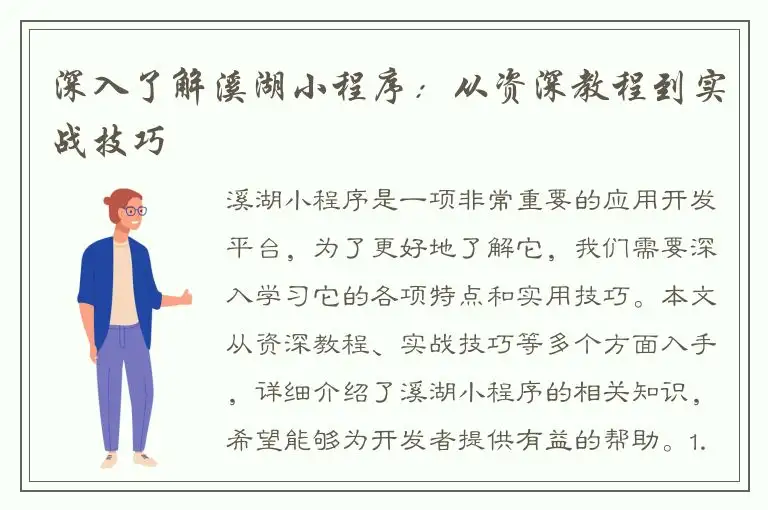 深入了解溪湖小程序：从资深教程到实战技巧

溪湖小程序是一项非常重要的应用开发平台，为了更好地了解它，我们需要深入学习它的各项特点和实用技巧。本文从资深教程、实战技巧等多个方面入手，详细介绍了溪湖小程序的相关知识，希望能够为开发者提供有益的帮助。1.